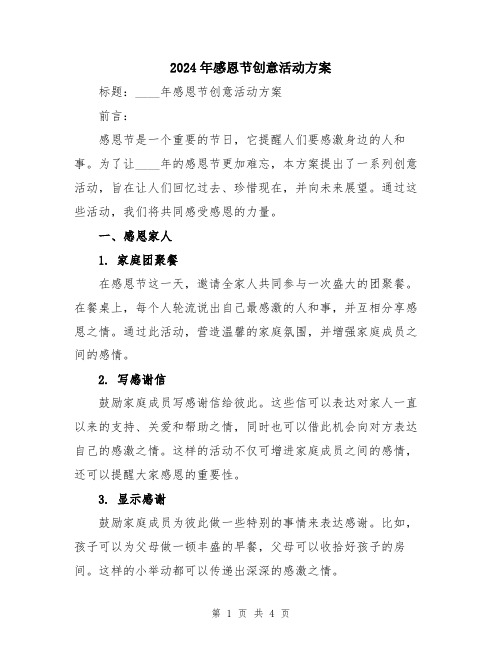 2024年感恩节创意活动方案

标题：____年感恩节创意活动方案

前言：

感恩节是一个重要的节日，它提醒人们要感激身边的人和事。为了让____年的感恩节更加难忘，本方案提出了一系列创意活动，旨在让人们回忆过去、珍惜现在，并向未来展望。通过这些活动，我们将共同感受感恩的力量。

一、感恩家人

1. 家庭团聚餐

在感恩节这一天，邀请全家人共同参与一次盛大的团聚餐。在餐桌上，每个人轮流说出自己最感激的人和事，并互相分享感恩之情。通过此活动，营造温馨的家庭氛围，并增强家庭成员之间的感情。

2. 写感谢信

鼓励家庭成员写感谢信给彼此。这些信可以表达对家人一直以来的支持、关爱和帮助之情，同时也可以借此机会向对方表达自己的感激之情。这样的活动不仅可增进家庭成员之间的感情，还可以提醒大家感恩的重要性。

3. 显示感谢

鼓励家庭成员为彼此做一些特别的事情来表达感谢。比如，孩子可以为父母做一顿丰盛的早餐，父母可以收拾好孩子的房间。这样的小举动都可以传递出深深的感激之情。

第 1 页 共 4 页